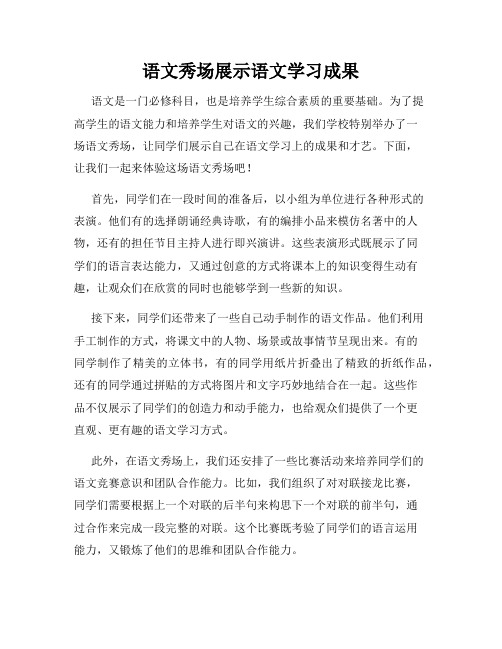 语文秀场展示语文学习成果

语文是一门必修科目，也是培养学生综合素质的重要基础。为了提高学生的语文能力和培养学生对语文的兴趣，我们学校特别举办了一场语文秀场，让同学们展示自己在语文学习上的成果和才艺。下面，让我们一起来体验这场语文秀场吧！

首先，同学们在一段时间的准备后，以小组为单位进行各种形式的表演。他们有的选择朗诵经典诗歌，有的编排小品来模仿名著中的人物，还有的担任节目主持人进行即兴演讲。这些表演形式既展示了同学们的语言表达能力，又通过创意的方式将课本上的知识变得生动有趣，让观众们在欣赏的同时也能够学到一些新的知识。

接下来，同学们还带来了一些自己动手制作的语文作品。他们利用手工制作的方式，将课文中的人物、场景或故事情节呈现出来。有的同学制作了精美的立体书，有的同学用纸片折叠出了精致的折纸作品，还有的同学通过拼贴的方式将图片和文字巧妙地结合在一起。这些作品不仅展示了同学们的创造力和动手能力，也给观众们提供了一个更直观、更有趣的语文学习方式。

此外，在语文秀场上，我们还安排了一些比赛活动来培养同学们的语文竞赛意识和团队合作能力。比如，我们组织了对对联接龙比赛，同学们需要根据上一个对联的后半句来构思下一个对联的前半句，通过合作来完成一段完整的对联。这个比赛既考验了同学们的语言运用能力，又锻炼了他们的思维和团队合作能力。